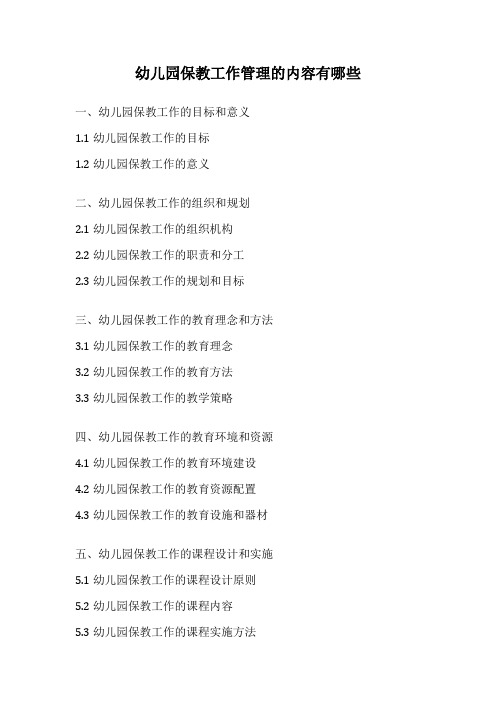 幼儿园保教工作管理的内容有哪些

一、幼儿园保教工作的目标和意义

1.1 幼儿园保教工作的目标

1.2 幼儿园保教工作的意义

二、幼儿园保教工作的组织和规划

2.1 幼儿园保教工作的组织机构

2.2 幼儿园保教工作的职责和分工

2.3 幼儿园保教工作的规划和目标

三、幼儿园保教工作的教育理念和方法

3.1 幼儿园保教工作的教育理念

3.2 幼儿园保教工作的教育方法

3.3 幼儿园保教工作的教学策略

四、幼儿园保教工作的教育环境和资源

4.1 幼儿园保教工作的教育环境建设

4.2 幼儿园保教工作的教育资源配置

4.3 幼儿园保教工作的教育设施和器材

五、幼儿园保教工作的课程设计和实施

5.1 幼儿园保教工作的课程设计原则

5.2 幼儿园保教工作的课程内容

5.3 幼儿园保教工作的课程实施方法